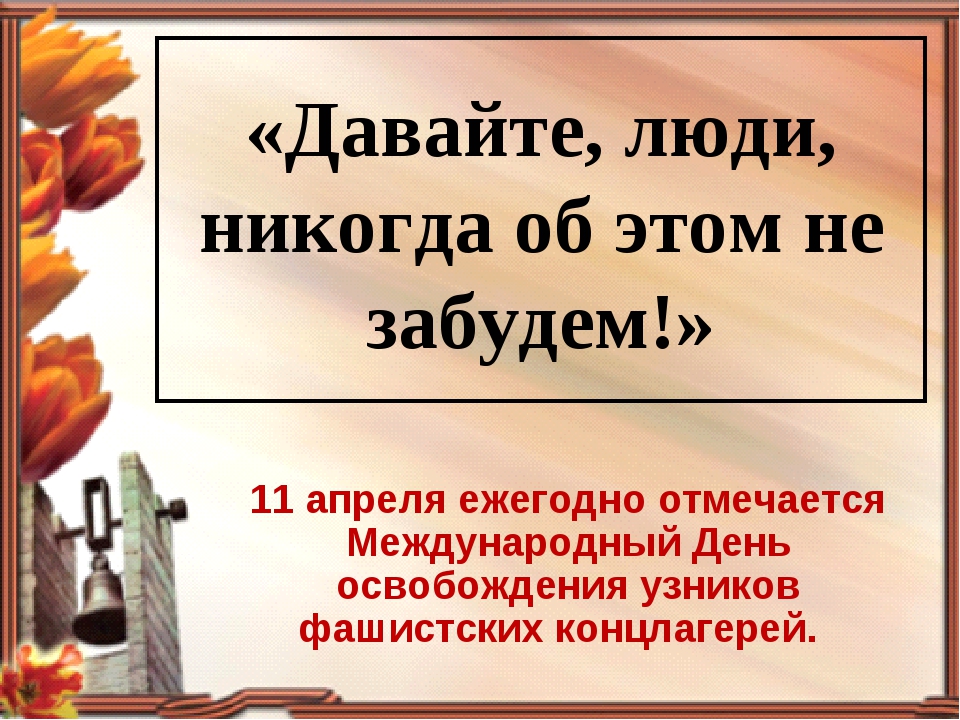 «Давайте, люди, никогда об этом не забудем!»

11 апреля ежегодно отмечается Международный День освобождения узников фашистских концлагерей.